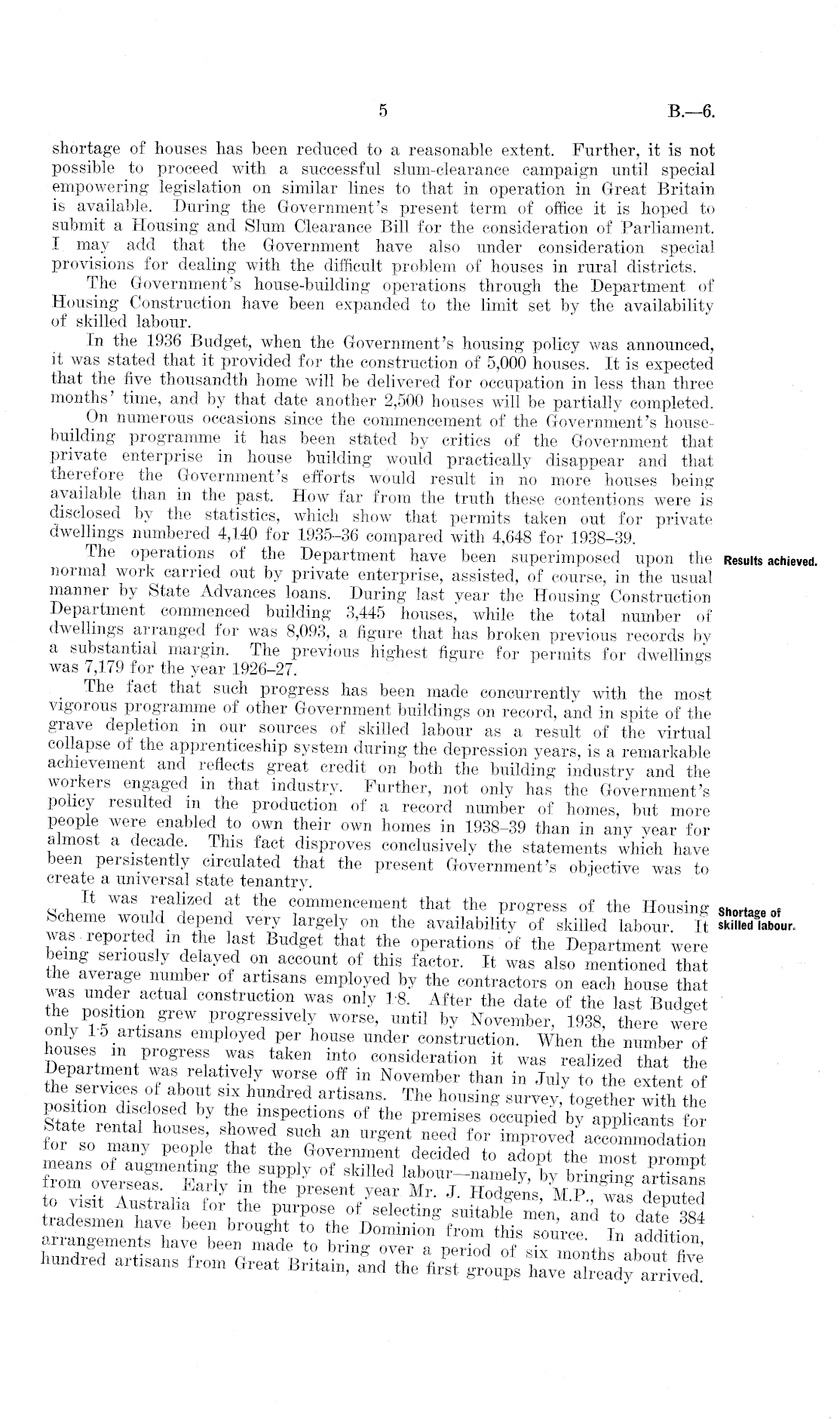 5

B.—6.

shortage of houses has been reduced to a reasonable extent. Further, it is not possible to proceed with a successful slum-clearance campaign until special empowering legislation on similar lines to that in operation in Great Britain is available. During the Government's present term of office it is hoped to submit a Housing and Slum Clearance Bill for the consideration of Parliament. I may add that the Government have also under consideration special provisions for dealing with the difficult problem of houses in rural districts.

The Government's house-building operations through the Department of Housing Construction have been expanded to the limit set by the availability of skilled labour.

In the 1936 Budget, when the Government's housing policy was announced, it was stated that it provided for the construction of 5,000 houses. It is expected that the five thousandth home will be delivered for occupation in less than three months' time, and by that date another 2,500 houses will be partially completed.

On numerous occasions since the commencement of the Government's house-building programme it has been stated by critics of the Government that private enterprise in house building would practically disappear and that therefore the Government's efforts would result in no more houses being available than in the past. How far from the truth these contentions were is disclosed by the statistics, which show that permits taken out for private dwellings numbered 4,140 for 1935–36 compared with 4,648 for 1938–39.

Results achieved.

The operations of the Department have been superimposed upon the normal work carried out by private enterprise, assisted, of course, in the usual manner by State Advances loans. During last year the Housing Construction Department commenced building 3,445 houses, while the total number of dwellings arranged for was 8,093, a figure that has broken previous records by a substantial margin. The previous highest figure for permits for dwellings was 7,179 for the year 1926–27.

The fact that such progress has been made concurrently with the most vigorous programme of other Government buildings on record, and in spite of the grave depletion in our sources of skilled labour as a result of the virtual collapse of the apprenticeship system during the depression years, is a remarkable achievement and reflects great credit on both the building industry and the workers engaged in that industry. Further, not only has the Government's policy resulted in the production of a record number of homes, but more people were enabled to own their own homes in 1938–39 than in any year for almost a decade. This fact disproves conclusively the statements which have been persistently circulated that the present Government's objective was to create a universal state tenantry.

Shortage of skilled labour.

It was realized at the commencement that the progress of the Housing Scheme would depend very largely on the availability of skilled labour. It was reported in the last Budget that the operations of the Department were being seriously delayed on account of this factor. It was also mentioned that the average number of artisans employed by the contractors on each house that was under actual construction was only 1·8. After the date of the last Budget the position grew progressively worse, until by November, 1938, there were only 1·5 artisans employed per house under construction. When the number of houses in progress was taken into consideration it was realized that the Department was relatively worse off in November than in July to the extent of the services of about six hundred artisans. The housing survey, together with the position disclosed by the inspections of the premises occupied by applicants for State rental houses, showed such an urgent need for improved accommodation for so many people that the Government decided to adopt the most prompt means of augmenting the supply of skilled labour—namely, by bringing artisans from overseas. Early in the present year Mr. J. Hodgens, M.P., was deputed to visit Australia for the purpose of selecting suitable men, and to date 384 tradesmen have been brought to the Dominion from this source. In addition, arrangements have been made to bring over a period of six months about five hundred artisans from Great Britain, and the first groups have already arrived.